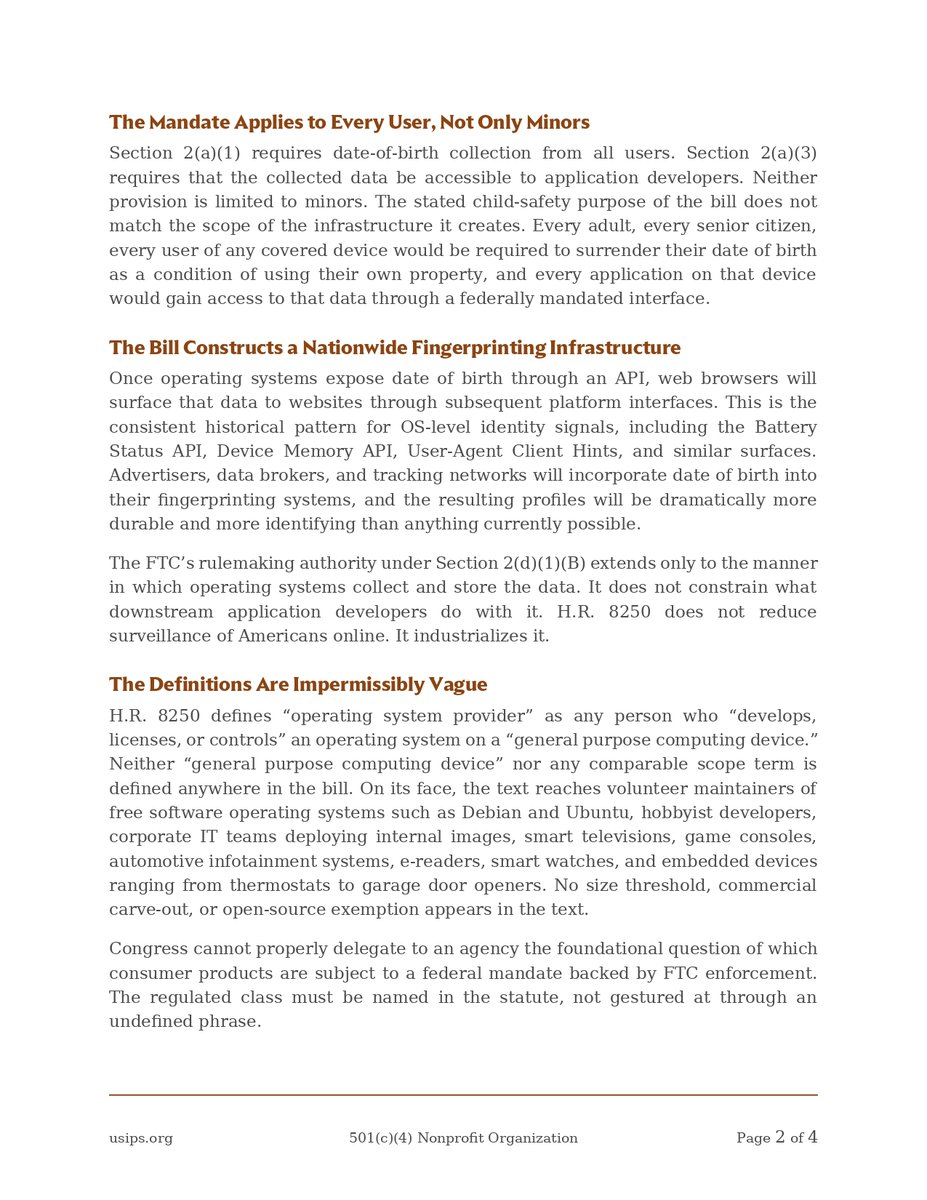 The Mandate Applies to Every User, Not Only Minors

Section 2(a)(1) requires date-of-birth collection from all users. Section 2(a)(3) requires that the collected data be accessible to application developers. Neither provision is limited to minors. The stated child-safety purpose of the bill does not match the scope of the infrastructure it creates. Every adult, every senior citizen, every user of any covered device would be required to surrender their date of birth as a condition of using their own property, and every application on that device would gain access to that data through a federally mandated interface.

The Bill Constructs a Nationwide Fingerprinting Infrastructure

Once operating systems expose date of birth through an API, web browsers will surface that data to websites through subsequent platform interfaces. This is the consistent historical pattern for OS-level identity signals, including the Battery Status API, Device Memory API, User-Agent Client Hints, and similar surfaces. Advertisers, data brokers, and tracking networks will incorporate date of birth into their fingerprinting systems, and the resulting profiles will be dramatically more durable and more identifying than anything currently possible.

The FTC's rulemaking authority under Section 2(d)(1)(B) extends only to the manner in which operating systems collect and store the data. It does not constrain what downstream application developers do with it. H.R. 8250 does not reduce surveillance of Americans online. It industrializes it.

The Definitions Are Impermissibly Vague

H.R. 8250 defines “operating system provider” as any person who “develops, licenses, or controls” an operating system on a “general purpose computing device.” Neither “general purpose computing device” nor any comparable scope term is defined anywhere in the bill. On its face, the text reaches volunteer maintainers of free software operating systems such as Debian and Ubuntu, hobbyist developers, corporate IT teams deploying internal images, smart televisions, game consoles, automotive infotainment systems, e-readers, smart watches, and embedded devices ranging from thermostats to garage door openers. No size threshold, commercial carve-out, or open-source exemption appears in the text.

Congress cannot properly delegate to an agency the foundational question of which consumer products are subject to a federal mandate backed by FTC enforcement. The regulated class must be named in the statute, not gestured at through an undefined phrase.

usips.org 501(c)(4) Nonprofit Organization Page 2 of 4